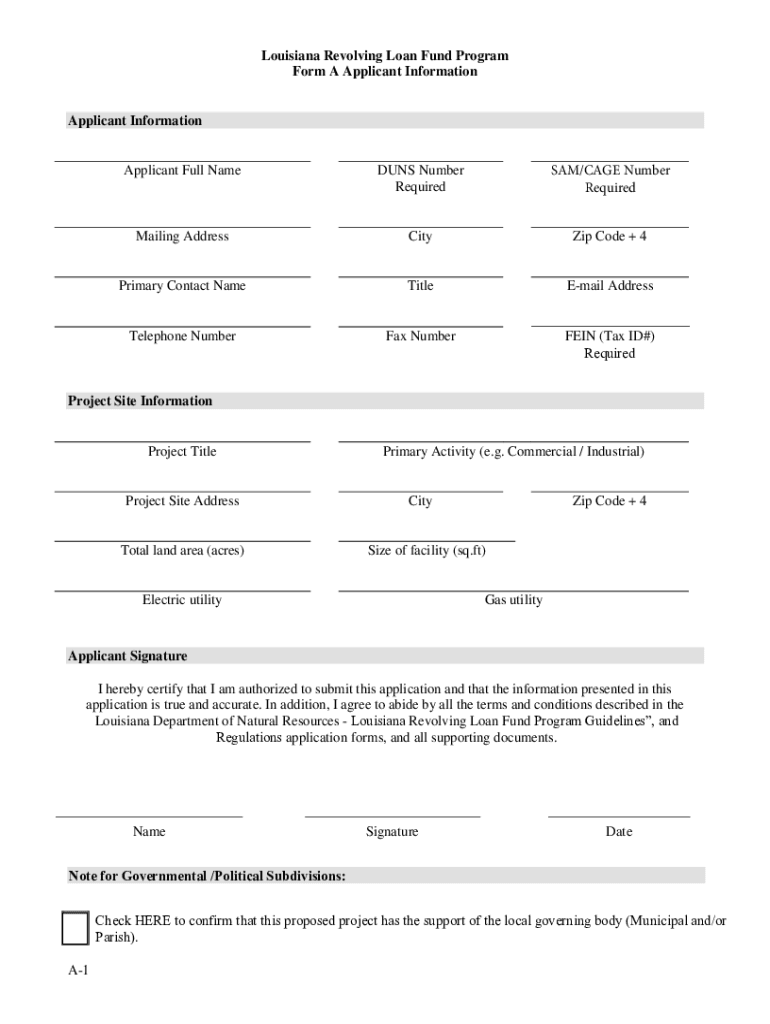 Louisiana Revolving Loan Fund Program
Form A Applicant Information

Applicant Information

Applicant Full Name

DUNS Number
Required

SAM/CAGE Number
Required

Mailing Address

City

Zip Code + 4

Primary Contact Name

Title

E-mail Address

Telephone Number

Fax Number

FEIN (Tax ID#)
Required

Project Site Information

Project Title

Primary Activity (e.g. Commercial / Industrial)

Project Site Address

City

Zip Code + 4

Total land area (acres)

Size of facility (sq.ft)

Electric utility

Gas utility

Applicant Signature

I hereby certify that I am authorized to submit this application and that the information presented in this application is true and accurate. In addition, I agree to abide by all the terms and conditions described in the Louisiana Department of Natural Resources - Louisiana Revolving Loan Fund Program Guidelines", and Regulations application forms, and all supporting documents.

Name

Signature

Date

Note for Governmental /Political Subdivisions:

Check HERE to confirm that this proposed project has the support of the local governing body (Municipal and/or Parish).

A-1